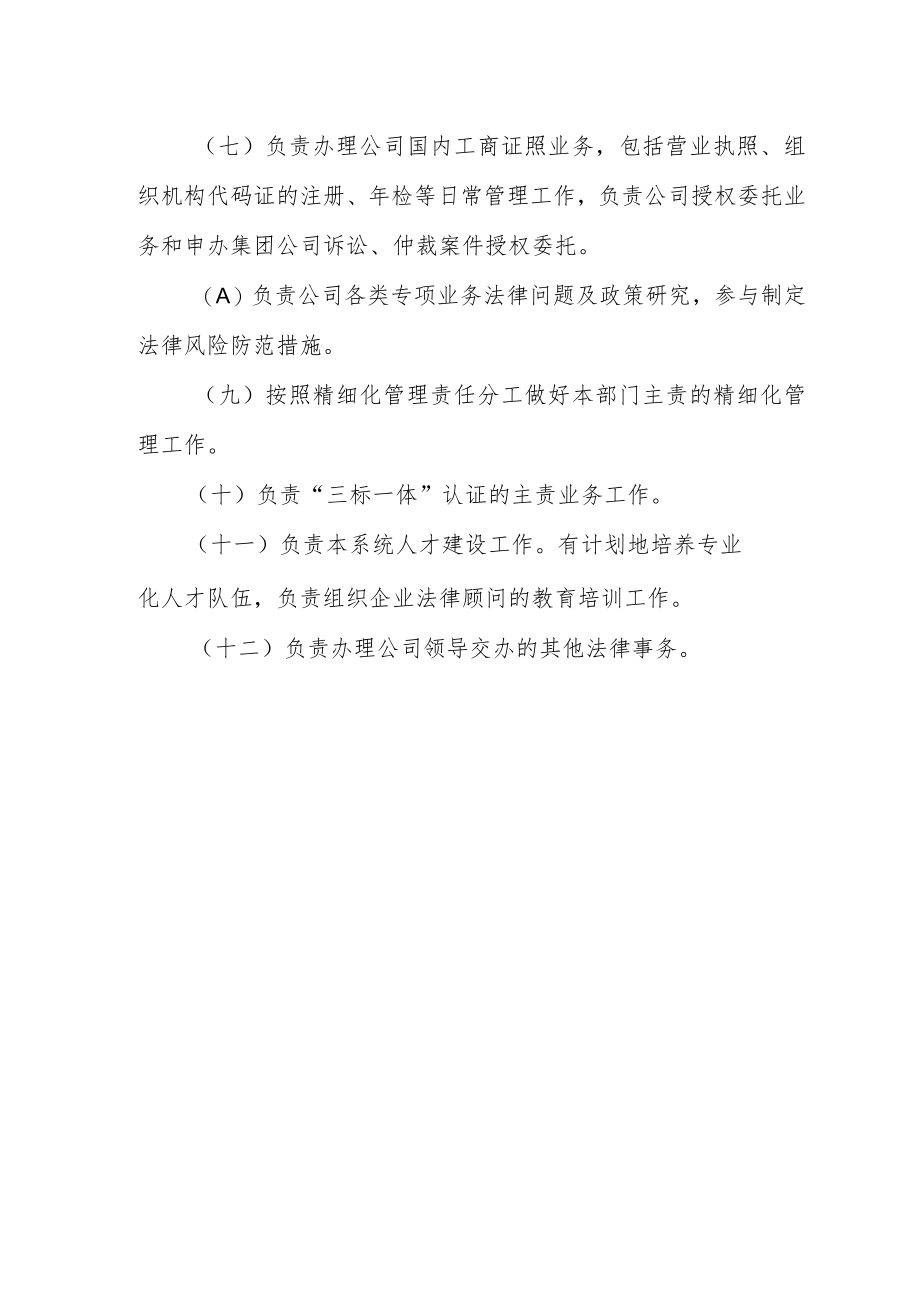 （七）负责办理公司国内工商证照业务，包括营业执照、组织机构代码证的注册、年检等日常管理工作，负责公司授权委托业务和申办集团公司诉讼、仲裁案件授权委托。

（A）负责公司各类专项业务法律问题及政策研究，参与制定法律风险防范措施。

（九）按照精细化管理责任分工做好本部门主责的精细化管理工作。

（十）负责“三标一体”认证的主责业务工作。

（十一）负责本系统人才建设工作。有计划地培养专业化人才队伍，负责组织企业法律顾问的教育培训工作。

（十二）负责办理公司领导交办的其他法律事务。